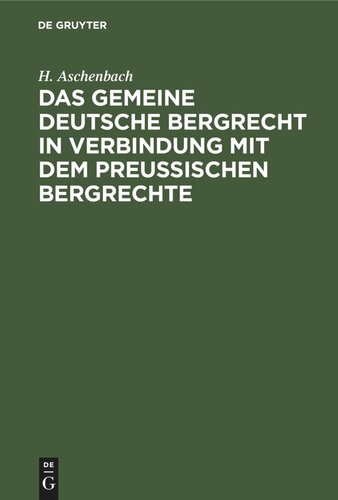 DE GRUYTER

H. Aschenbach

DAS GEMEINE DEUTSCHE BERGRECHT IN VERBINDUNG MIT DEM PREUSSISCHEN BERGRECHTE

DE G